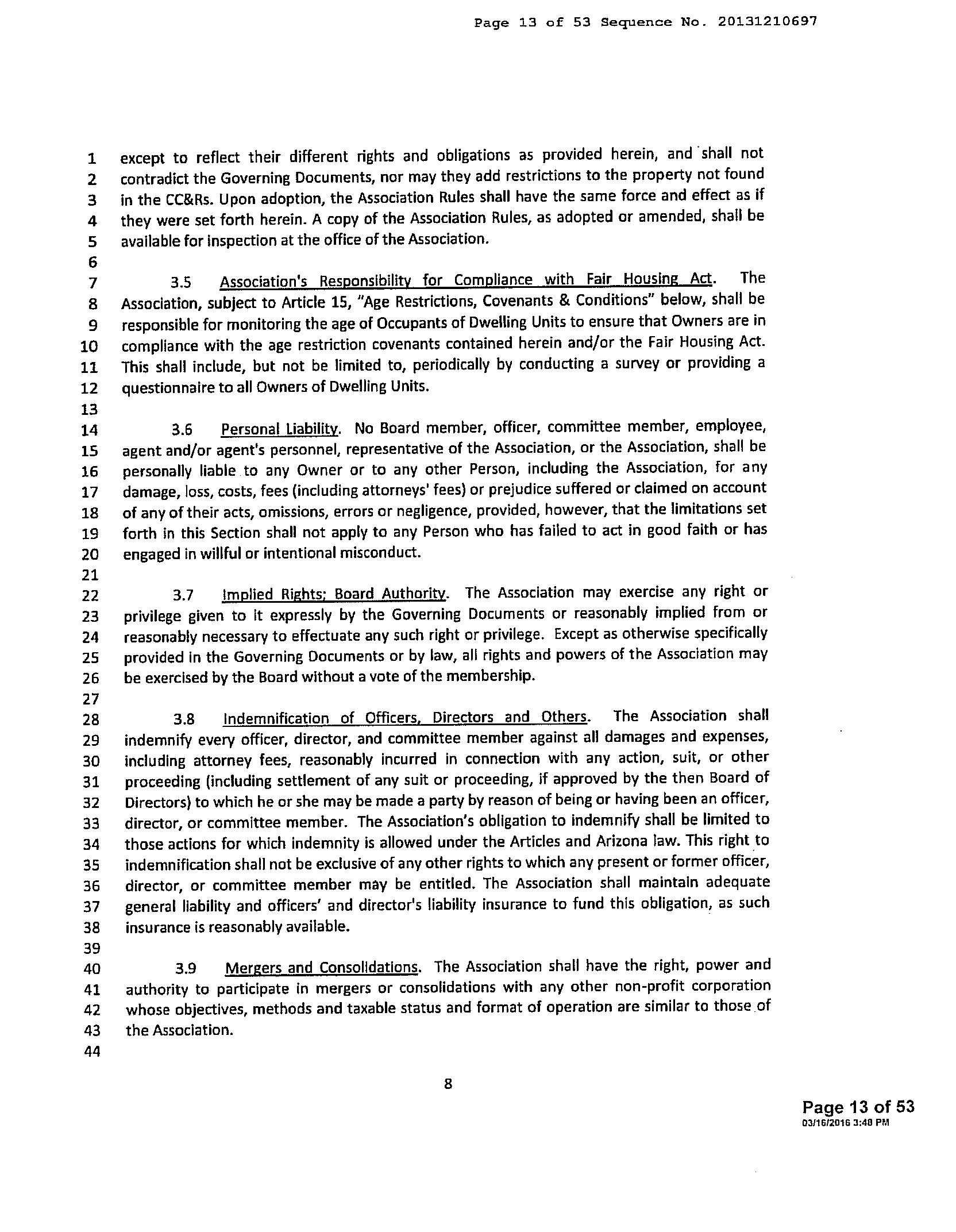 Page 13 of 53 Sequence No. 20131210697

1 except to reflect their different rights and obligations as provided herein, and shall not 2 contradict the Governing Documents, nor may they add restrictions to the property not found 3 in the CC&Rs. Upon adoption, the Association Rules shall have the same force and effect as if 4 they were set forth herein. A copy of the Association Rules, as adopted or amended, shall be 5 available for inspection at the office of the Association.
6
7 3.5 Association's Responsibility for Compliance with Fair Housing Act. The 8 Association, subject to Article 15, "Age Restrictions, Covenants & Conditions" below, shall be 9 responsible for monitoring the age of Occupants of Dwelling Units to ensure that Owners are in 10 compliance with the age restriction covenants contained herein and/or the Fair Housing Act. 11 This shall include, but not be limited to, periodically by conducting a survey or providing a 12 questionnaire to all Owners of Dwelling Units.
13
14 3.6 Personal Liability. No Board member, officer, committee member, employee, 15 agent and/or agent's personnel, representative of the Association, or the Association, shall be 16 personally liable to any Owner or to any other Person, including the Association, for any 17 damage, loss, costs, fees (including attorneys' fees) or prejudice suffered or claimed on account 18 of any of their acts, omissions, errors or negligence, provided, however, that the limitations set 19 forth in this Section shall not apply to any Person who has failed to act in good faith or has 20 engaged in willful or intentional misconduct.
21
22 3.7 Implied Rights; Board Authority. The Association may exercise any right or 23 privilege given to it expressly by the Governing Documents or reasonably implied from or 24 reasonably necessary to effectuate any such right or privilege. Except as otherwise specifically 25 provided in the Governing Documents or by law, all rights and powers of the Association may 26 be exercised by the Board without a vote of the membership.
27
28 3.8 Indemnification of Officers, Directors and Others. The Association shall 29 indemnify every officer, director, and committee member against all damages and expenses, 30 including attorney fees, reasonably incurred in connection with any action, suit, or other 31 proceeding (including settlement of any suit or proceeding, if approved by the then Board of 32 Directors) to which he or she may be made a party by reason of being or having been an officer, 33 director, or committee member. The Association's obligation to indemnify shall be limited to 34 those actions for which indemnity is allowed under the Articles and Arizona law. This right to 35 indemnification shall not be exclusive of any other rights to which any present or former officer, 36 director, or committee member may be entitled. The Association shall maintain adequate 37 general liability and officers' and director's liability insurance to fund this obligation, as such 38 insurance is reasonably available.
39
40 3.9 Mergers and Consolidations. The Association shall have the right, power and 41 authority to participate in mergers or consolidations with any other non-profit corporation 42 whose objectives, methods and taxable status and format of operation are similar to those of 43 the Association.
44

8

Page 13 of 53
03/16/2016 3:48 PM